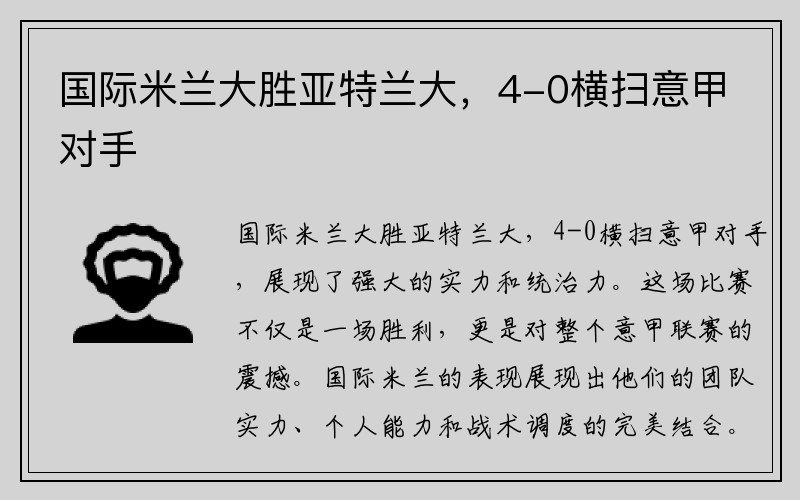 国际米兰大胜亚特兰大，4-0横扫意甲对手

国际米兰大胜亚特兰大，4-0横扫意甲对手，展现了强大的实力和统治力。这场比赛不仅是一场胜利，更是对整个意甲联赛的震撼。国际米兰的表现展现出他们的团队实力、个人能力和战术调度的完美结合。